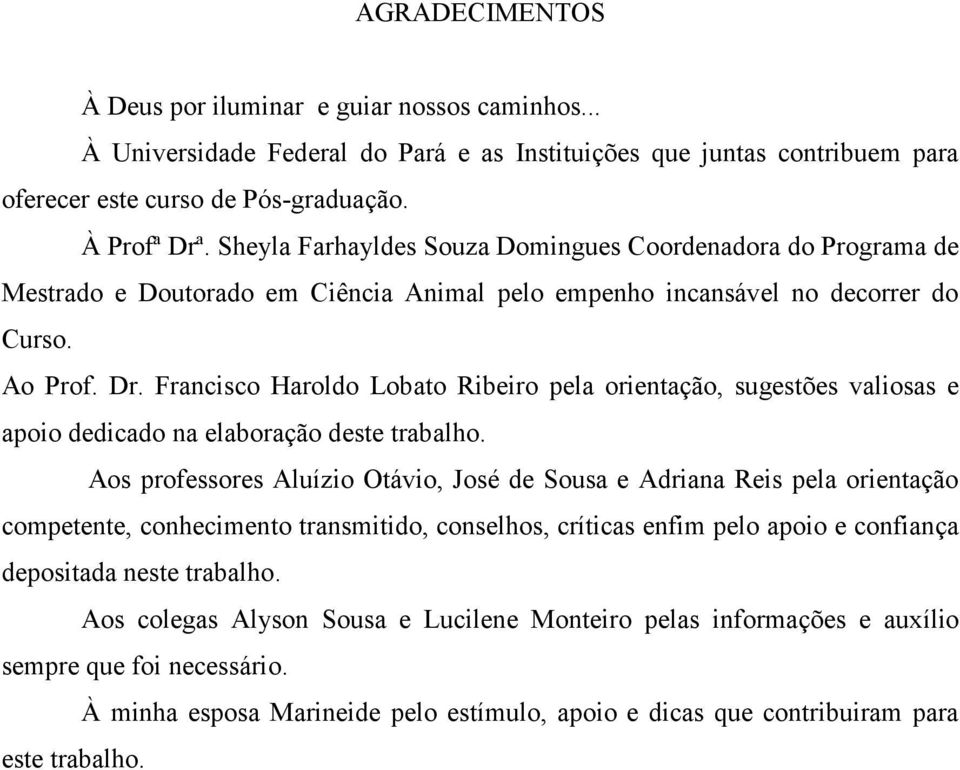 AGRADECIMENTOS

À Deus por iluminar e guiar nossos caminhos...

À Universidade Federal do Pará e as Instituições que juntas contribuem para oferecer este curso de Pós-graduação.

À Profª Drª. Sheyla Farhayldes Souza Domingues Coordenadora do Programa de Mestrado e Doutorado em Ciência Animal pelo empenho incansável no decorrer do Curso.

Ao Prof. Dr. Francisco Haroldo Lobato Ribeiro pela orientação, sugestões valiosas e apoio dedicado na elaboração deste trabalho.

Aos professores Aluízio Otávio, José de Sousa e Adriana Reis pela orientação competente, conhecimento transmitido, conselhos, críticas enfim pelo apoio e confiança depositada neste trabalho.

Aos colegas Alyson Sousa e Lucilene Monteiro pelas informações e auxílio sempre que foi necessário.

À minha esposa Marineide pelo estímulo, apoio e dicas que contribuiram para este trabalho.